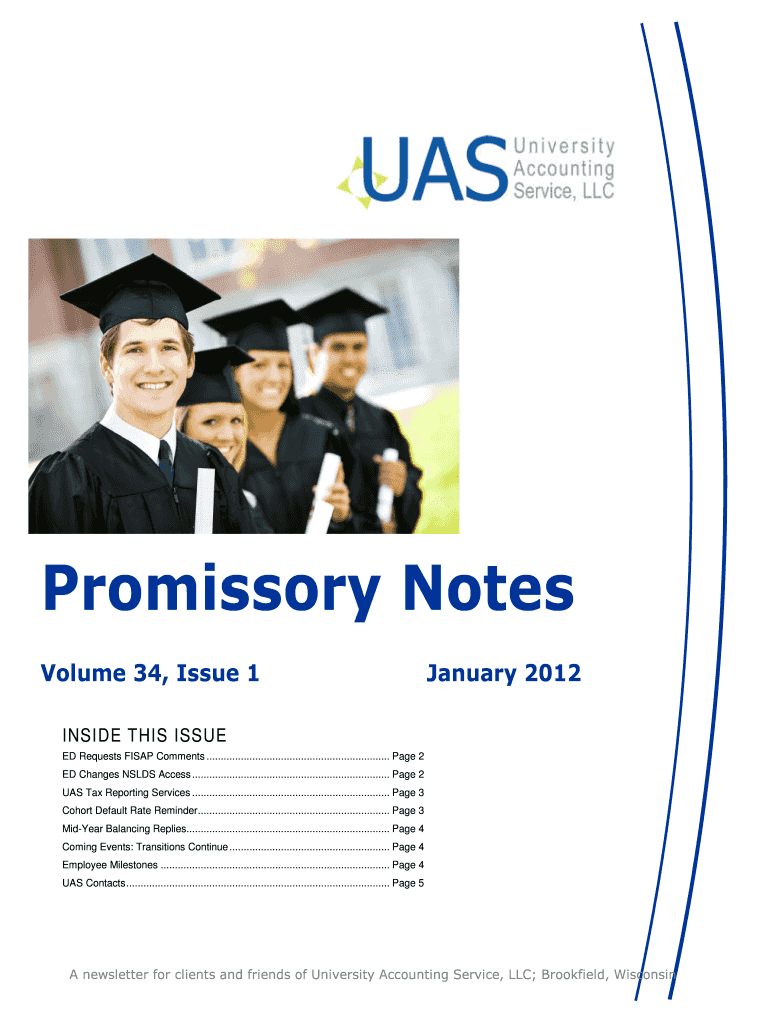 UAS University Accounting Service, LLC

Promissory Notes

Volume 34, Issue 1

January 2012

INSIDE THIS ISSUE

ED Requests FISAP Comments Page 2
ED Changes NSLDS Access Page 2
UAS Tax Reporting Services Page 3
Cohort Default Rate Reminder Page 3
Mid-Year Balancing Replies Page 4
Coming Events: Transitions Continue Page 4
Employee Milestones Page 4
UAS Contacts Page 5

A newsletter for clients and friends of University Accounting Service, LLC; Brookfield, Wisconsin